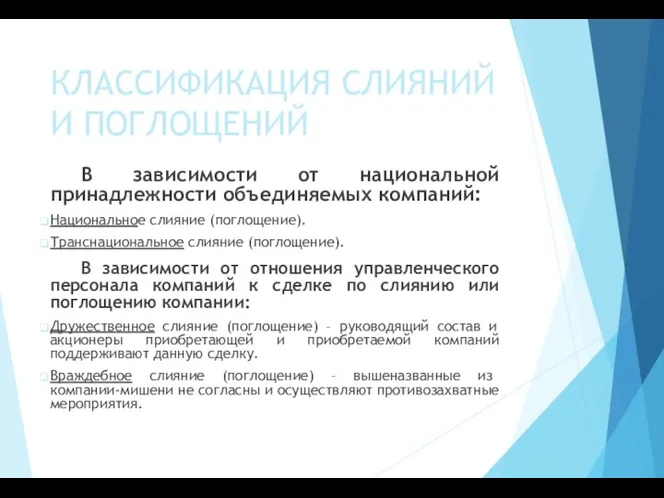 КЛАССИФИКАЦИЯ СЛИЯНИЙ И ПОГЛОЩЕНИЙ

В зависимости от национальной принадлежности объединяемых компаний:

Национальное слияние (поглощение).

Транснациональное слияние (поглощение).

В зависимости от отношения управленческого персонала компаний к сделке по слиянию или поглощению компании:

Дружественное слияние (поглощение) – руководящий состав и акционеры приобретающей и приобретаемой компаний поддерживают данную сделку.

Враждебное слияние (поглощение) – вышеназванные из компании-мишени не согласны и осуществляют противозахватные мероприятия.